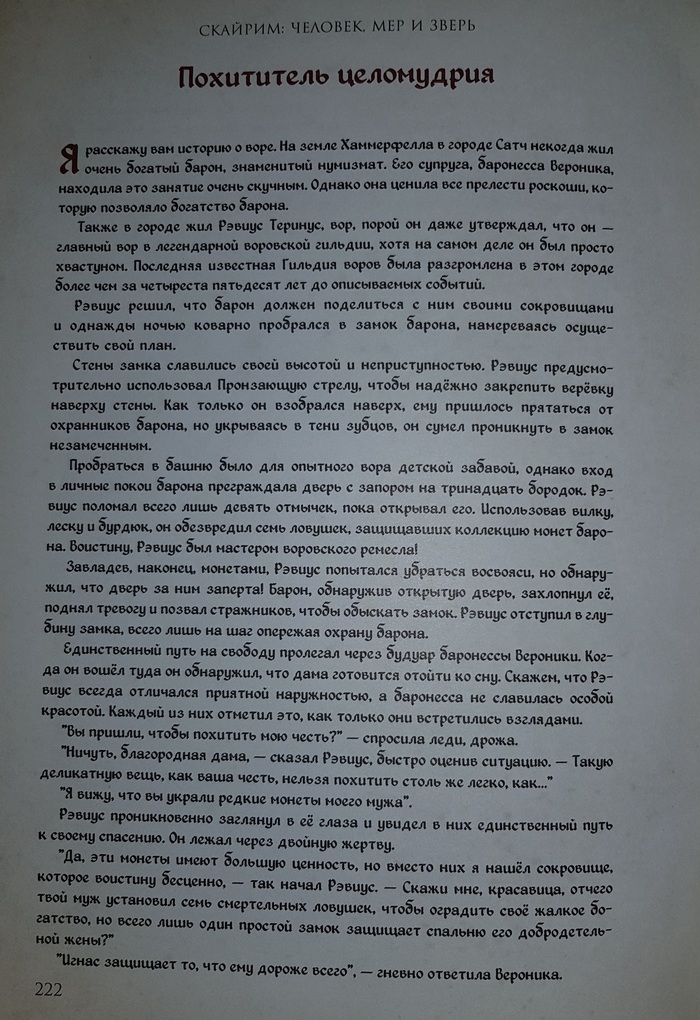 СКАЙРИМ: ЧЕЛОВЕК, МЕР И ЗВЕРЬ

Похититель целомудрия

Я расскажу вам историю о воре. На земле Хаммерфелла в городе Сатч некогда жил очень богатый барон, знаменитый нумизмат. Его супруга, баронесса Вероника, находила это занятие очень скучным. Однако она ценила все прелести роскоши, которую позволяло богатство барона.

Также в городе жил Рэвиус Теринус, вор, порой он даже утверждал, что он — главный вор в легендарной воровской гильдии, хотя на самом деле он был просто хвастуном. Последняя известная Гильдия воров была разгромлена в этом городе более чем за четыреста пятьдесят лет до описываемых событий.

Рэвиус решил, что барон должен поделиться с ним своими сокровищами и однажды ночью коварно пробрался в замок барона, намереваясь осуществить свой план.

Стены замка славились своей высотой и неприступностью. Рэвиус предусмотрительно использовал Пронзающую стрелу, чтобы надёжно закрепить верёвку наверху стены. Как только он взобрался наверх, ему пришлось прятаться от охранников барона, но укрываясь в тени зубцов, он сумел проникнуть в замок незамеченным.

Пробраться в башню было для опытного вора детской забавой, однако вход в личные покои барона преграждала дверь с запором на тринадцать бородок. Рэвиус поломал всего лишь девять отмычек, пока открывал его. Использовав вилку, леску и бурдюк, он обезвредил семь ловушек, защищавших коллекцию монет барона. Воистину, Рэвиус был мастером воровского ремесла!

Завладев, наконец, монетами, Рэвиус попытался убраться восвояси, но обнаружил, что дверь за ним заперта! Барон, обнаружив открытую дверь, захлопнул её, поднял тревогу и позвал стражников, чтобы обыскать замок. Рэвиус отступил в глубину замка, всего лишь на шаг опережая охрану барона.

Единственный путь на свободу пролегал через будуар баронессы Вероники. Когда он вошёл туда он обнаружил, что дама готовится отойти ко сну. Скажем, что Рэвиус всегда отличался приятной наружностью, а баронесса не славилась особой красотой. Каждый из них отметил это, как только они встретились взглядами.

"Вы пришли, чтобы похитить мою честь?" — спросила леди, дрожа.

"Ничуть, благородная дама, — сказал Рэвиус, быстро оценив ситуацию. — Такую деликатную вещь, как ваша честь, нельзя похитить столь же легко, как..."

"Я вижу, что вы украли редкие монеты моего мужа".

Рэвиус проникновенно заглянул в её глаза и увидел в них единственный путь к своему спасению. Он лежал через двойную жертву.

"Да, эти монеты имеют большую ценность, но вместо них я нашёл сокровище, которое воистину бесценно, — так начал Рэвиус. — Скажи мне, красавица, отчего твой муж установил семь смертельных ловушек, чтобы оградить своё жалкое богатство, но всего лишь один простой замок защищает спальню его добродетельной жены?"

"Игнас защищает то, что ему дороже всего", — гневно ответила Вероника.

222